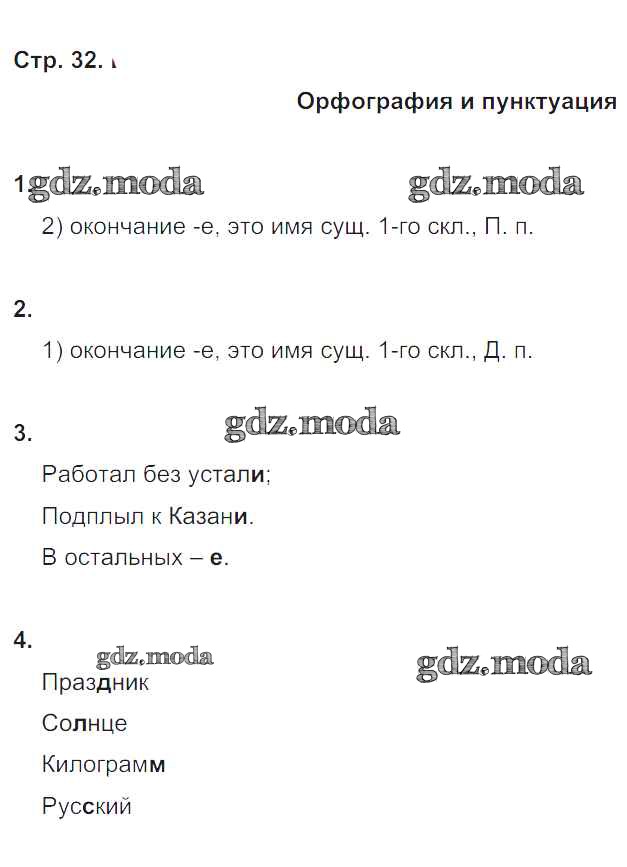 Стр. 32.

Орфография и пунктуация

1

2) окончание -е, это имя сущ. 1-го скл., П. п.

2.

1) окончание -е, это имя сущ. 1-го скл., Д. п.

3.

Работал без устали;

Подплыл к Казани.

В остальных – е.

4.

Праздник

Солнце

Килограмм

Русский

gdz.moda